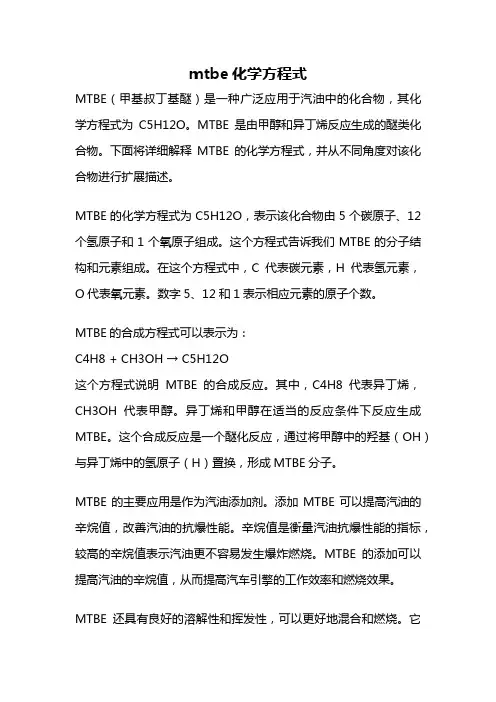 mtbe 化学方程式

MTBE（甲基叔丁基醚）是一种广泛应用于汽油中的化合物，其化学方程式为 C5H12O。MTBE 是由甲醇和异丁烯反应生成的醚类化合物。下面将详细解释 MTBE 的化学方程式，并从不同角度对该化合物进行扩展描述。

MTBE 的化学方程式为 C5H12O，表示该化合物由 5 个碳原子、12 个氢原子和 1 个氧原子组成。这个方程式告诉我们 MTBE 的分子结构和元素组成。在这个方程式中，C 代表碳元素，H 代表氢元素，O 代表氧元素。数字 5、12 和 1 表示相应元素的原子个数。

MTBE 的合成方程式可以表示为：
C4H8 + CH3OH → C5H12O
这个方程式说明 MTBE 的合成反应。其中，C4H8 代表异丁烯，CH3OH 代表甲醇。异丁烯和甲醇在适当的反应条件下反应生成 MTBE。这个合成反应是一个醚化反应，通过将甲醇中的羟基（OH）与异丁烯中的氢原子（H）置换，形成 MTBE 分子。

MTBE 的主要应用是作为汽油添加剂。添加 MTBE 可以提高汽油的辛烷值，改善汽油的抗爆性能。辛烷值是衡量汽油抗爆性能的指标，较高的辛烷值表示汽油更不容易发生爆炸燃烧。MTBE 的添加可以提高汽油的辛烷值，从而提高汽车引擎的工作效率和燃烧效果。

MTBE 还具有良好的溶解性和挥发性，可以更好地混合和燃烧。它